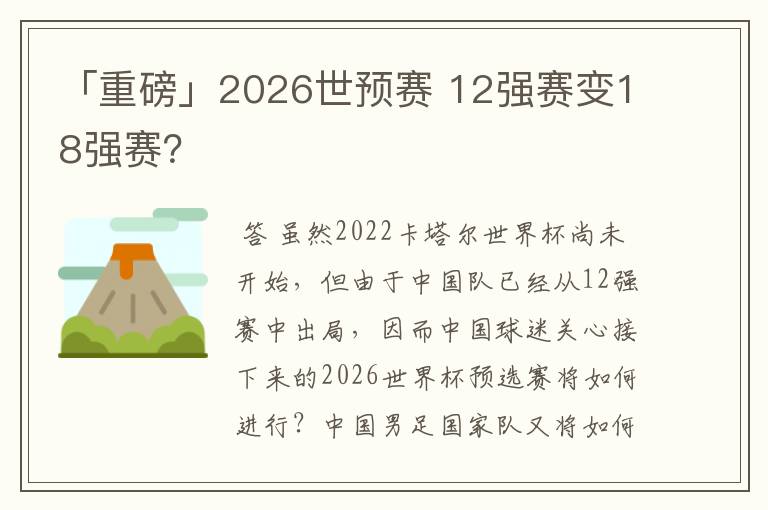 「重磅」2026世预赛 12强赛变18强赛?

答 虽然2022卡塔尔世界杯尚未开始，但由于中国队已经从12强赛中出局，因而中国球迷关心接下来的2026世界杯预选赛将如何进行？中国男足国家队又将如何